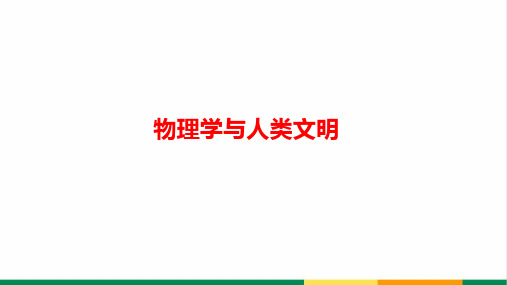 物理学与人类文明